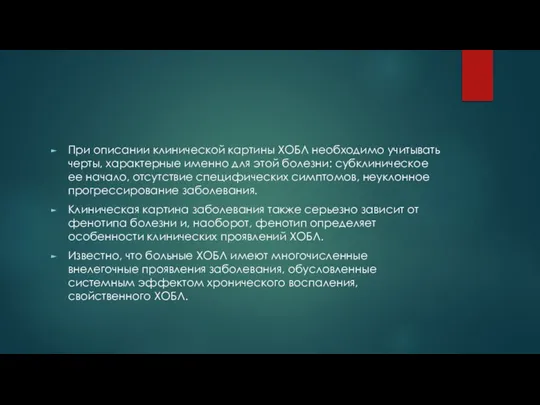 ► При описании клинической картины ХОБЛ необходимо учитывать черты, характерные именно для этой болезни: субклиническое ее начало, отсутствие специфических симптомов, неуклонное прогрессирование заболевания.

► Клиническая картина заболевания также серьезно зависит от фенотипа болезни и, наоборот, фенотип определяет особенности клинических проявлений ХОБЛ.

► Известно, что больные ХОБЛ имеют многочисленные внелегочные проявления заболевания, обусловленные системным эффектом хронического воспаления, свойственного ХОБЛ.